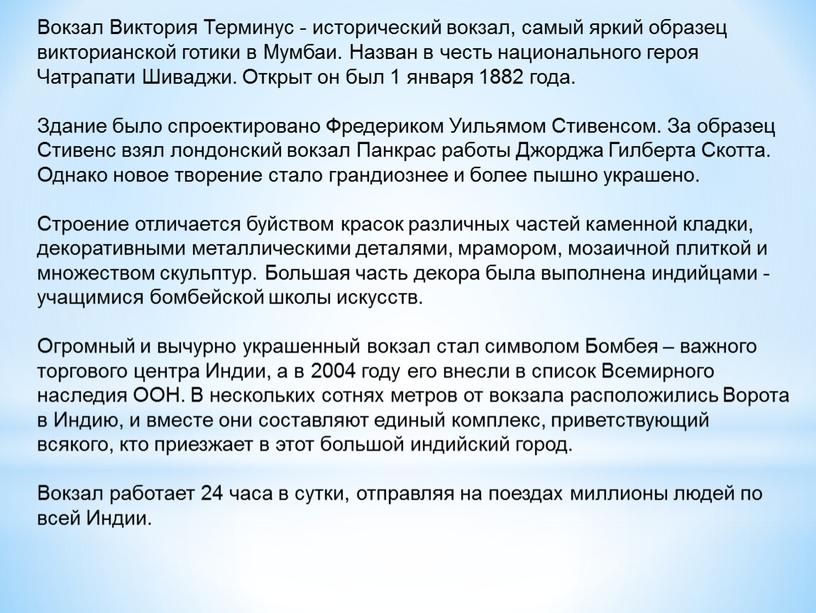 Вокзал Виктория Терминус - исторический вокзал, самый яркий образец викторианской готики в Мумбаи. Назван в честь национального героя Чатрапати Шиваджи. Открыт он был 1 января 1882 года.

Здание было спроектировано Фредериком Уильямом Стивенсом. За образец Стивенс взял лондонский вокзал Панкрас работы Джорджа Гилберта Скотта. Однако новое творение стало грандиознее и более пышно украшено.

Строение отличается буйством красок различных частей каменной кладки, декоративными металлическими деталями, мрамором, мозаичной плиткой и множеством скульптур. Большая часть декора была выполнена индийцами - учащимися бомбейской школы искусств.

Огромный и вычурно украшенный вокзал стал символом Бомбея – важного торгового центра Индии, а в 2004 году его внесли в список Всемирного наследия ООН. В нескольких сотнях метров от вокзала расположились Ворота в Индию, и вместе они составляют единый комплекс, приветствующий всякого, кто приезжает в этот большой индийский город.

Вокзал работает 24 часа в сутки, отправляя на поездах миллионы людей по всей Индии.